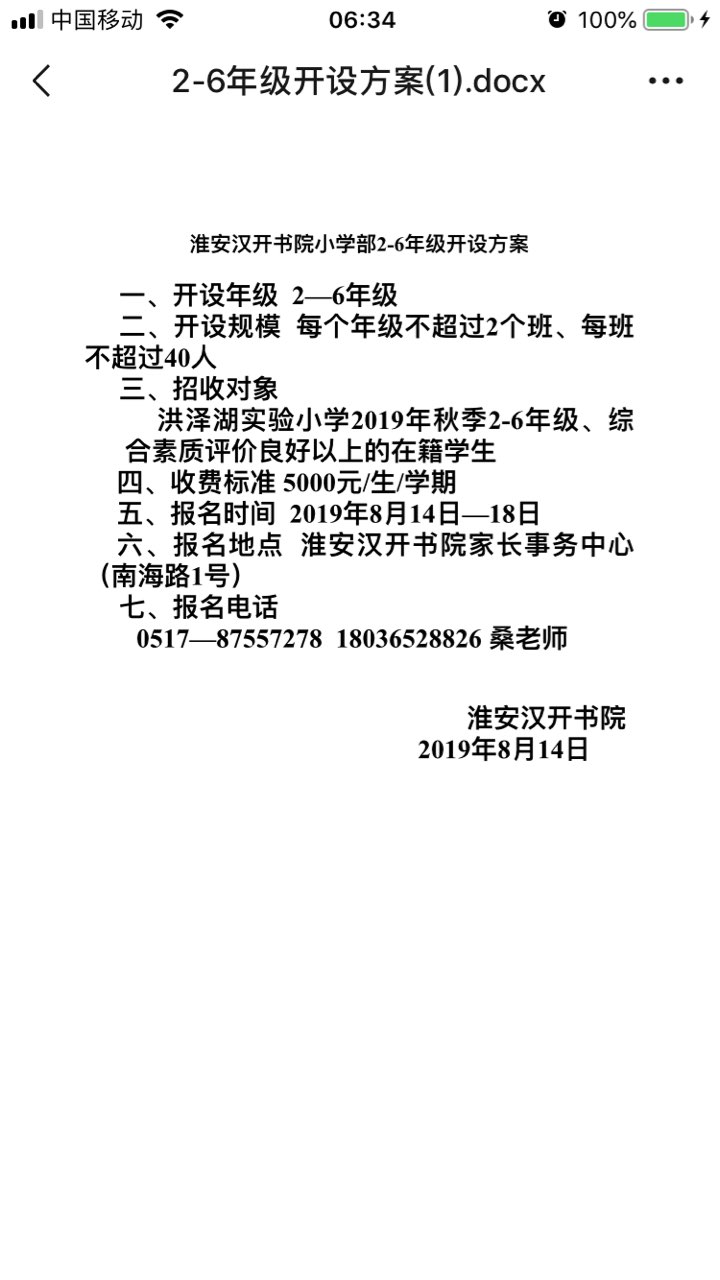 中国移动 06:34 100%

2-6年级开设方案(1).docx

淮安汉开书院小学部2-6年级开设方案

一、开设年级 2—6年级
二、开设规模 每个年级不超过2个班、每班不超过40人
三、招收对象
洪泽湖实验小学2019年秋季2-6年级、综合素质评价良好以上的在籍学生
四、收费标准 5000元/生/学期
五、报名时间 2019年8月14日—18日
六、报名地点 淮安汉开书院家长事务中心(南海路1号)
七、报名电话
0517—87557278 18036528826 桑老师

淮安汉开书院
2019年8月14日